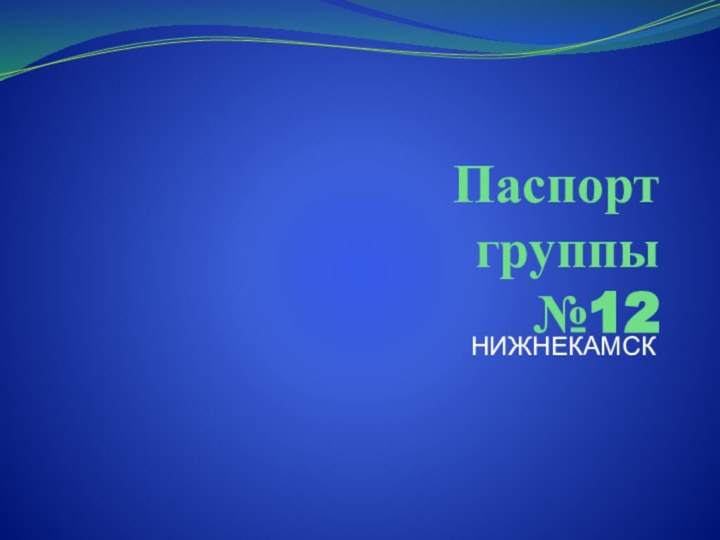 Паспорт группы №12

НИЖНЕКАМСК